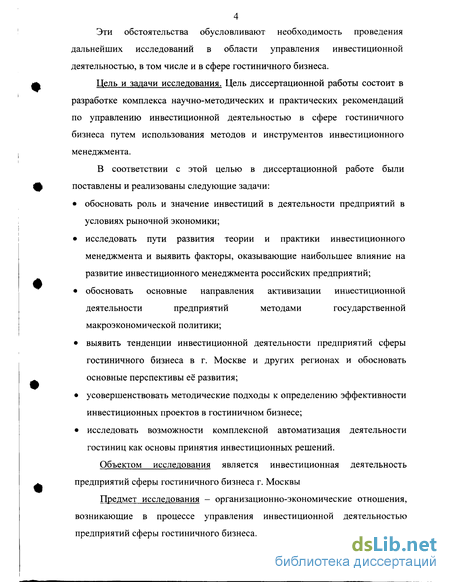 4

Эти обстоятельства обусловливают необходимость проведения дальнейших исследований в области управления инвестиционной деятельностью, в том числе и в сфере гостиничного бизнеса.

Цель и задачи исследования. Цель диссертационной работы состоит в разработке комплекса научно-методических и практических рекомендаций по управлению инвестиционной деятельностью в сфере гостиничного бизнеса путем использования методов и инструментов инвестиционного менеджмента.

В соответствии с этой целью в диссертационной работе были поставлены и реализованы следующие задачи:

• обосновать роль и значение инвестиций в деятельности предприятий в условиях рыночной экономики;

• исследовать пути развития теории и практики инвестиционного менеджмента и выявить факторы, оказывающие наибольшее влияние на развитие инвестиционного менеджмента российских предприятий;

• обосновать основные направления активизации инвестиционной деятельности предприятий методами государственной макроэкономической политики;

• выявить тенденции инвестиционной деятельности предприятий сферы гостиничного бизнеса в г. Москве и других регионах и обосновать основные перспективы её развития;

• усовершенствовать методические подходы к определению эффективности инвестиционных проектов в гостиничном бизнесе;

• исследовать возможности комплексной автоматизация деятельности гостиниц как основы принятия инвестиционных решений.

Объектом исследования является инвестиционная деятельность предприятий сферы гостиничного бизнеса г. Москвы

Предмет исследования – организационно-экономические отношения, возникающие в процессе управления инвестиционной деятельностью предприятий сферы гостиничного бизнеса.

dsLib.net
библиотека диссертаций